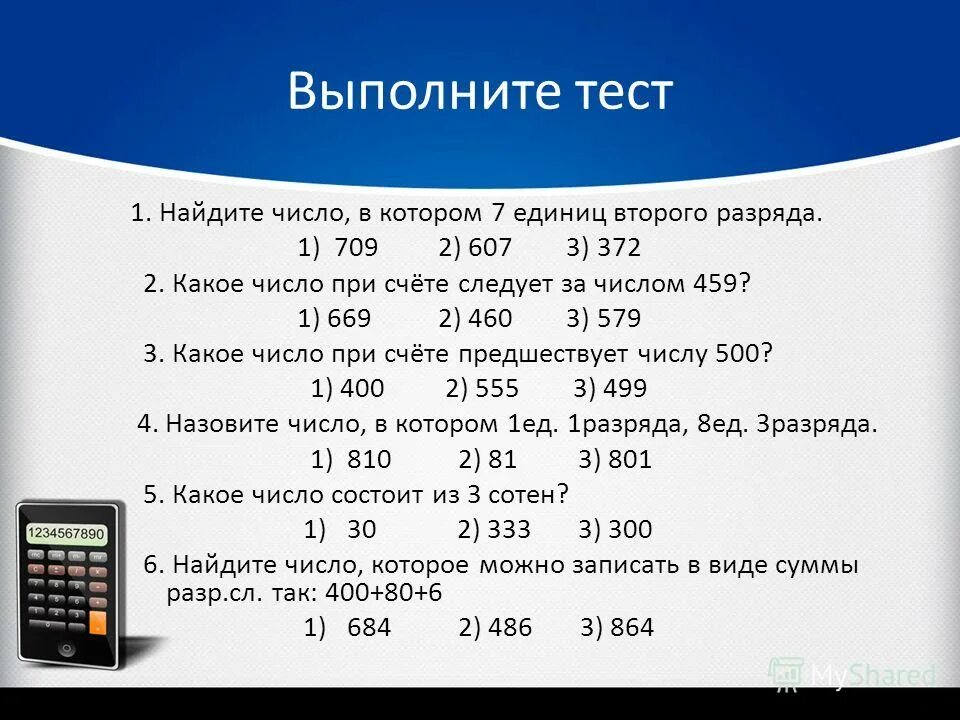 Выполните тест

1. Найдите число, в котором 7 единиц второго разряда.

1) 709 2) 607 3) 372

2. Какое число при счёте следует за числом 459?

1) 669 2) 460 3) 579

3. Какое число при счёте предшествует числу 500?

1) 400 2) 555 3) 499

4. Назовите число, в котором 1ед. 1разряда, 8ед. 3разряда.

1) 810 2) 81 3) 801

5. Какое число состоит из 3 сотен?

1) 30 2) 333 3) 300

6. Найдите число, которое можно записать в виде суммы разр.сл. так: 400+80+6

1) 684 2) 486 3) 864

1234567890

MyShared